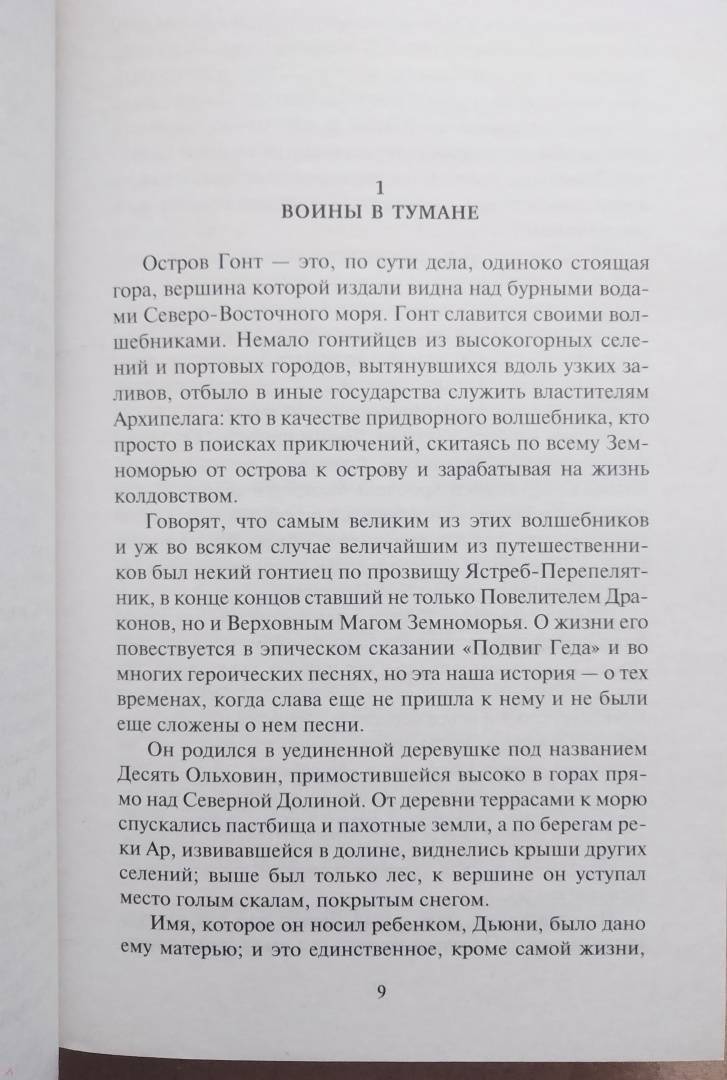 1
ВОИНЫ В ТУМАНЕ

Остров Гонт — это, по сути дела, одиноко стоящая гора, вершина которой издали видна над бурными водами Северо-Восточного моря. Гонт славится своими волшебниками. Немало гонтийцев из высокогорных селений и портовых городов, вытянувшихся вдоль узких заливов, отбыло в иные государства служить властителям Архипелага: кто в качестве придворного волшебника, кто просто в поисках приключений, скитаясь по всему Земноморью от острова к острову и зарабатывая на жизнь колдовством.

Говорят, что самым великим из этих волшебников и уж во всяком случае величайшим из путешественников был некий гонтиец по прозвищу Ястреб-Перепелятник, в конце концов ставший не только Повелителем Драконов, но и Верховным Магом Земноморья. О жизни его повествуется в эпическом сказании «Подвиг Геда» и во многих героических песнях, но эта наша история — о тех временах, когда слава еще не пришла к нему и не были еще сложены о нем песни.

Он родился в уединенной деревушке под названием Десять Ольховин, примостившейся высоко в горах прямо над Северной Долиной. От деревни террасами к морю спускались пастбища и пахотные земли, а по берегам реки Ар, извивавшейся в долине, виднелись крыши других селений; выше был только лес, к вершине он уступал место голым скалам, покрытым снегом.

Имя, которое он носил ребенком, Дьюни, было дано ему матерью; и это единственное, кроме самой жизни,

9